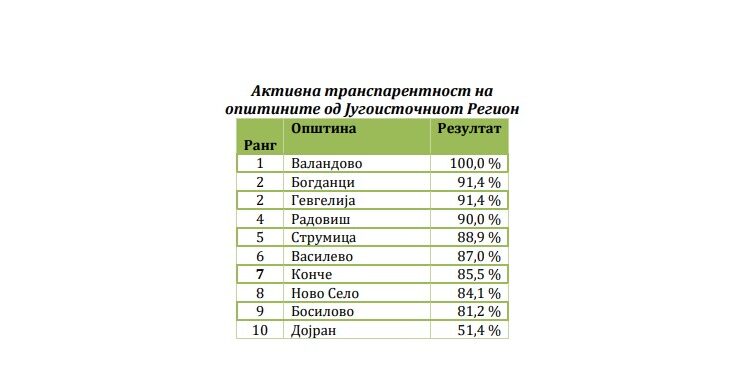 Активна транспарентност на општините од Југоисточниот Регион

| Ранг | Општина | Резултат |
|---|---|---|
| 1 | Валандово | 100,0 % |
| 2 | Богданци | 91,4 % |
| 2 | Гевгелија | 91,4 % |
| 4 | Радовиш | 90,0 % |
| 5 | Струмица | 88,9 % |
| 6 | Василево | 87,0 % |
| 7 | Конче | 85,5 % |
| 8 | Ново Село | 84,1 % |
| 9 | Босилово | 81,2 % |
| 10 | Дојран | 51,4 % |